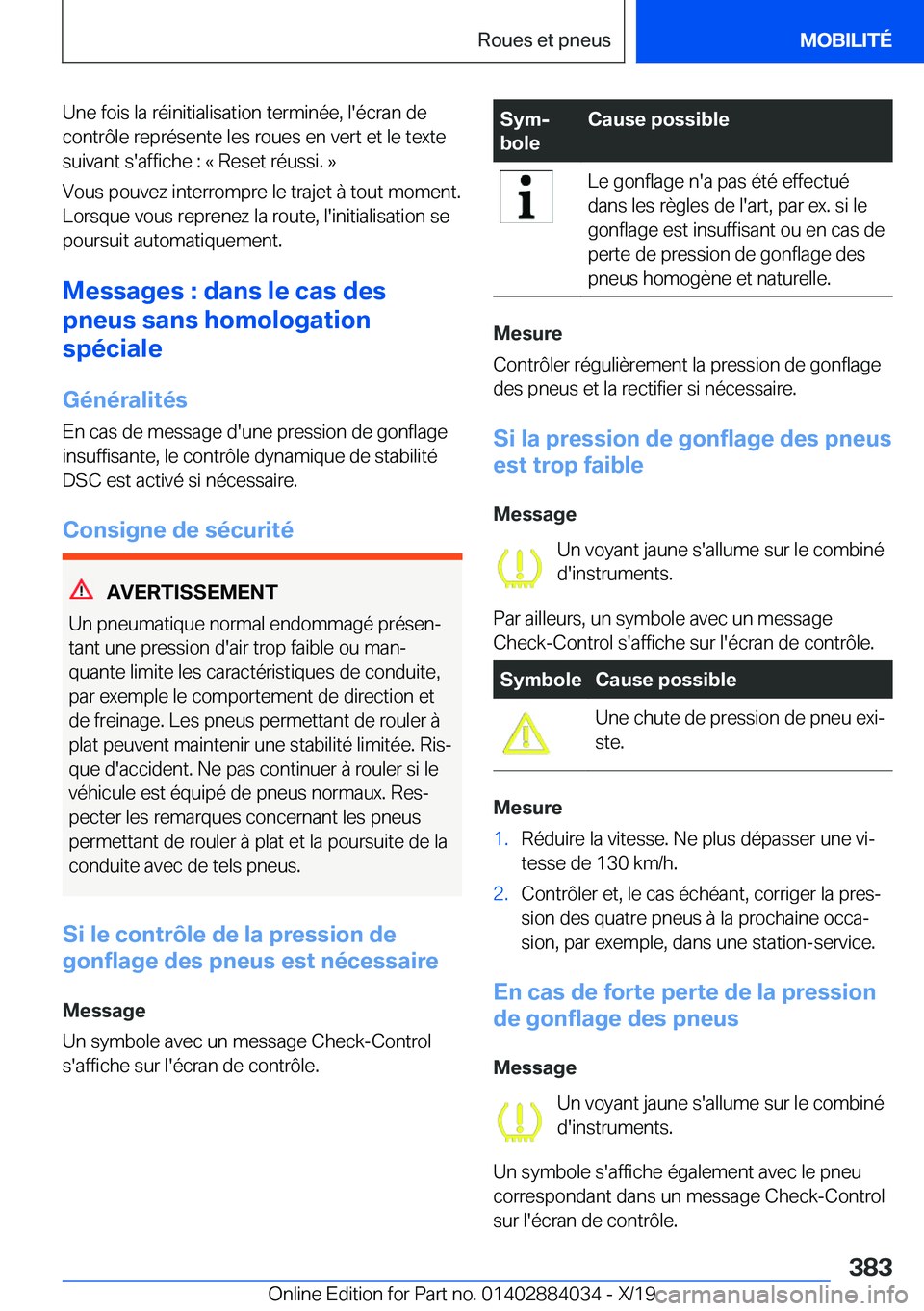 Roues et pneus

MOBILITÉ

Une fois la réinitialisation terminée, l'écran de contrôle représente les roues en vert et le texte suivant s'affiche : « Reset réussi. »

Vous pouvez interrompre le trajet à tout moment. Lorsque vous reprenez la route, l'initialisation se poursuit automatiquement.

Messages : dans le cas des pneus sans homologation spéciale

Généralités

En cas de message d'une pression de gonflage insuffisante, le contrôle dynamique de stabilité DSC est activé si nécessaire.

Consigne de sécurité

AVERTISSEMENT

Un pneumatique normal endommagé présentant une pression d'air trop faible ou manquante limite les caractéristiques de conduite, par exemple le comportement de direction et de freinage. Les pneus permettant de rouler à plat peuvent maintenir une stabilité limitée. Risque d'accident. Ne pas continuer à rouler si le véhicule est équipé de pneus normaux. Respecter les remarques concernant les pneus permettant de rouler à plat et la poursuite de la conduite avec de tels pneus.

Si le contrôle de la pression de gonflage des pneus est nécessaire

Message

Un symbole avec un message Check-Control s'affiche sur l'écran de contrôle.

| Symbole | Cause possible |
|---|---|
|  | Le gonflage n'a pas été effectué dans les règles de l'art, par ex. si le gonflage est insuffisant ou en cas de perte de pression de gonflage des pneus homogène et naturelle. |

Mesure

Contrôler régulièrement la pression de gonflage des pneus et la rectifier si nécessaire.

Si la pression de gonflage des pneus est trop faible

Message

Un voyant jaune s'allume sur le combiné d'instruments.

Par ailleurs, un symbole avec un message Check-Control s'affiche sur l'écran de contrôle.

| Symbole | Cause possible |
|---|---|
|  | Une chute de pression de pneu existe. |

Mesure

1. Réduire la vitesse. Ne plus dépasser une vitesse de 130 km/h.
2. Contrôler et, le cas échéant, corriger la pression des quatre pneus à la prochaine occasion, par exemple, dans une station-service.

En cas de forte perte de la pression de gonflage des pneus

Message

Un voyant jaune s'allume sur le combiné d'instruments.

Un symbole s'affiche également avec le pneu correspondant dans un message Check-Control sur l'écran de contrôle.

383

Online Edition for Part no. 01402884034 - X/19 carmanualsonline.info